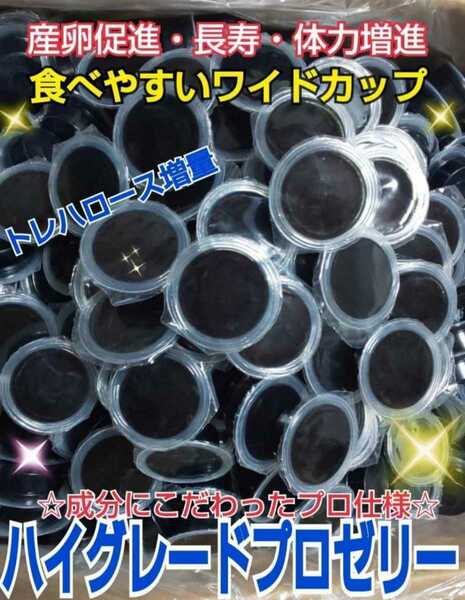 産卵促進・長寿・体力増進
食べやすいワイドカップ

トレハロース増量

☆成分にこだわったプロ仕様☆
ハイグレードプロゼリー